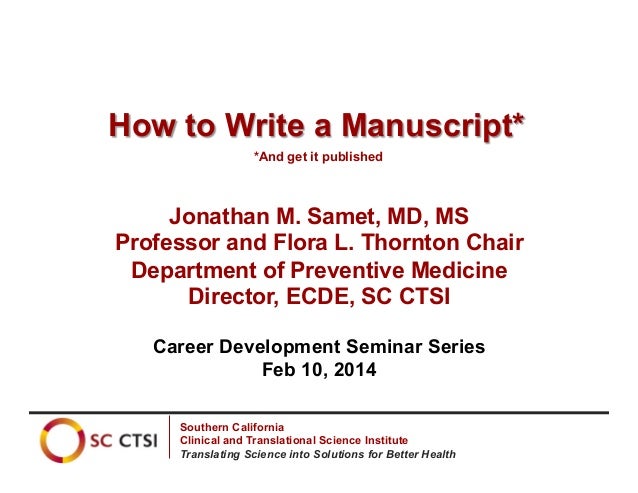 How to Write a Manuscript*
*And get it published

Jonathan M. Samet, MD, MS
Professor and Flora L. Thornton Chair
Department of Preventive Medicine
Director, ECDE, SC CTSI

Career Development Seminar Series
Feb 10, 2014

SC CTSI

Southern California
Clinical and Translational Science Institute
Translating Science into Solutions for Better Health